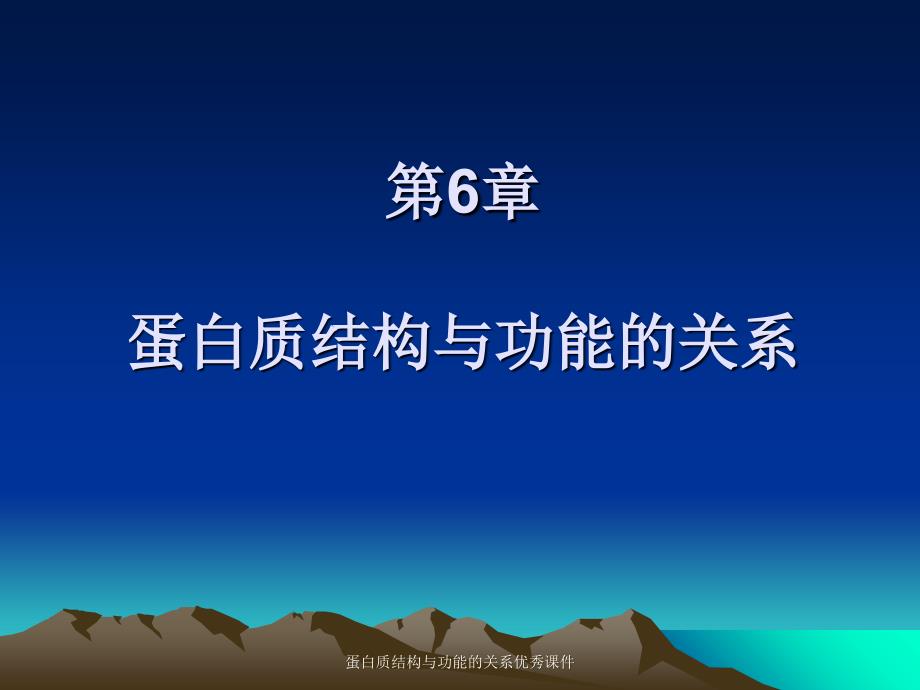 第6章

蛋白质结构与功能的关系

蛋白质结构与功能的关系优秀课件